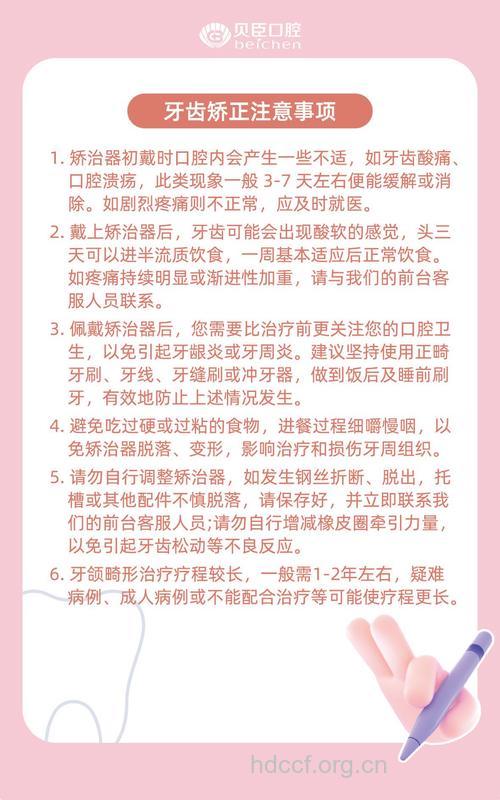 贝臣口腔
beichen

牙齿矫正注意事项

1. 矫治器初戴时口腔内会产生一些不适，如牙齿酸痛、口腔溃疡，此类现象一般 3-7 天左右便能缓解或消除。如剧烈疼痛则不正常，应及时就医。

2. 戴上矫治器后，牙齿可能会出现酸软的感觉，头三天可以进半流质饮食，一周基本适应后正常饮食。如疼痛持续明显或渐进性加重，请与我们的前台客服人员联系。

3. 佩戴矫治器后，您需要比治疗前更关注您的口腔卫生，以免引起牙龈炎或牙周炎。建议坚持使用正畸牙刷、牙线、牙缝刷或冲牙器，做到饭后及睡前刷牙，有效地防止上述情况发生。

4. 避免吃过硬或过粘的食物，进餐过程细嚼慢咽，以免矫治器脱落、变形，影响治疗和损伤牙周组织。

5. 请勿自行调整矫治器，如发生钢丝折断、脱出，托槽或其他配件不慎脱落，请保存好，并立即联系我们的前台客服人员;请勿自行增减橡皮圈牵引力量，以免引起牙齿松动等不良反应。

6. 牙颌畸形治疗疗程较长，一般需1-2年左右，疑难病例、成人病例或不能配合治疗等可能使疗程更长。

hdccf.org.cn